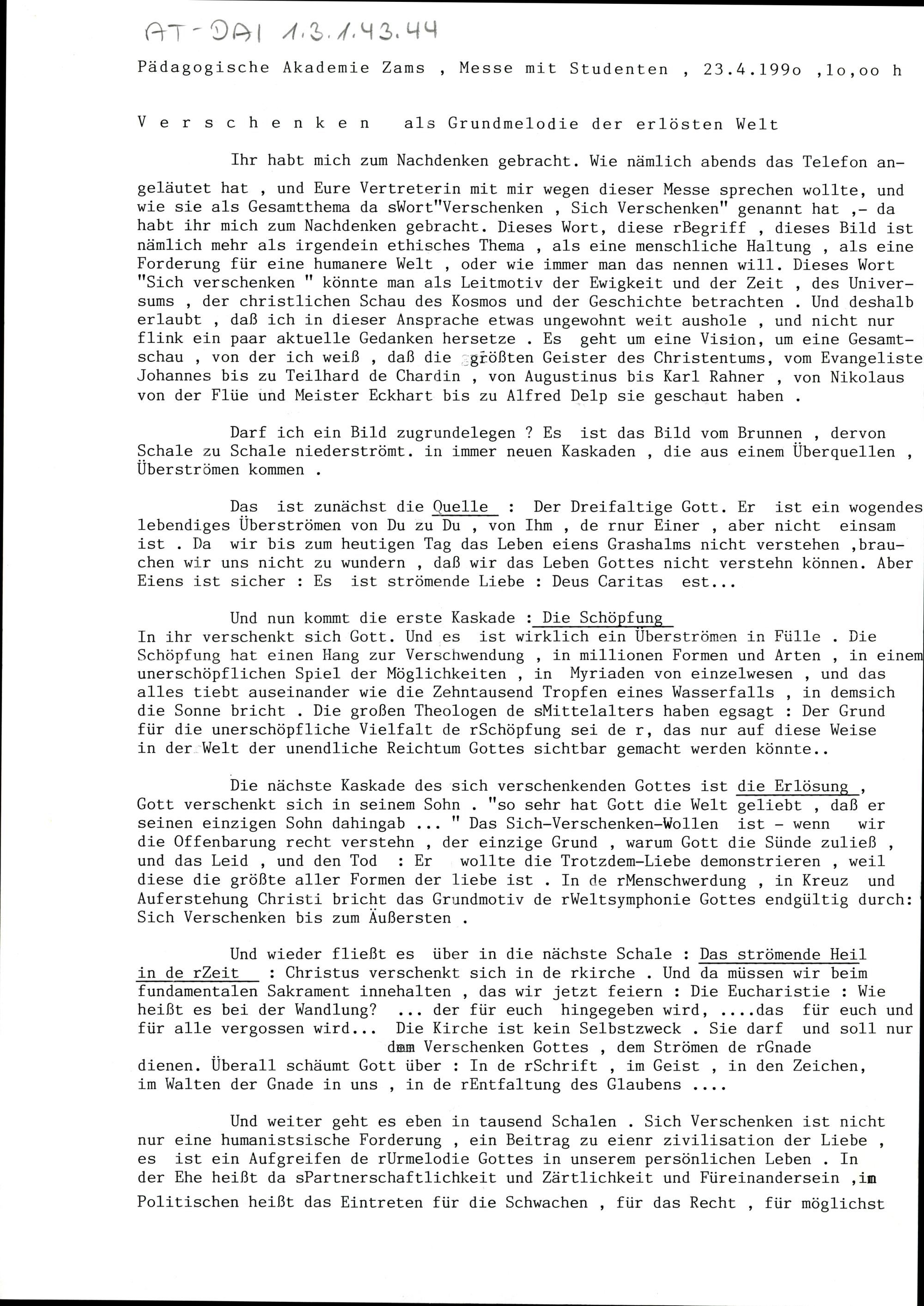 AT-DAI 1.3.1.43.44

Pädagogische Akademie Zams , Messe mit Studenten , 23.4.199o ,1o,oo h

V e r s c h e n k e n  als Grundmelodie der erlösten Welt

Ihr habt mich zum Nachdenken gebracht. Wie nämlich abends das Telefon angeläutet hat , und Eure Vertreterin mit mir wegen dieser Messe sprechen wollte, und wie sie als Gesamtthema da sWort"Verschenken , Sich Verschenken" genannt hat ,- da habt ihr mich zum Nachdenken gebracht. Dieses Wort, diese rBegriff , dieses Bild ist nämlich mehr als irgendein ethisches Thema , als eine menschliche Haltung , als eine Forderung für eine humanere Welt , oder wie immer man das nennen will. Dieses Wort "Sich verschenken " könnte man als Leitmotiv der Ewigkeit und der Zeit , des Universums , der christlichen Schau des Kosmos und der Geschichte betrachten . Und deshalb erlaubt , daß ich in dieser Ansprache etwas ungewohnt weit aushole , und nicht nur flink ein paar aktuelle Gedanken hersetze . Es geht um eine Vision, um eine Gesamtschau , von der ich weiß , daß die größten Geister des Christentums, vom Evangeliste Johannes bis zu Teilhard de Chardin , von Augustinus bis Karl Rahner , von Nikolaus von der Flüe und Meister Eckhart bis zu Alfred Delp sie geschaut haben .

Darf ich ein Bild zugrundelegen ? Es ist das Bild vom Brunnen , dervon Schale zu Schale niederströmt. in immer neuen Kaskaden , die aus einem Überquellen , Überströmen kommen .

Das ist zunächst die Quelle : Der Dreifaltige Gott. Er ist ein wogendes lebendiges Überströmen von Du zu Du , von Ihm , de rnur Einer , aber nicht einsam ist . Da wir bis zum heutigen Tag das Leben eiens Grashalms nicht verstehen ,brauchen wir uns nicht zu wundern , daß wir das Leben Gottes nicht verstehn können. Aber Eiens ist sicher : Es ist strömende Liebe : Deus Caritas est...

Und nun kommt die erste Kaskade : Die Schöpfung
In ihr verschenkt sich Gott. Und es ist wirklich ein Überströmen in Fülle . Die Schöpfung hat einen Hang zur Verschwendung , in millionen Formen und Arten , in einem unerschöpflichen Spiel der Möglichkeiten , in Myriaden von einzelwesen , und das alles tiebt auseinander wie die Zehntausend Tropfen eines Wasserfalls , in demsich die Sonne bricht . Die großen Theologen de sMittelalters haben egsagt : Der Grund für die unerschöpfliche Vielfalt de rSchöpfung sei de r, das nur auf diese Weise in der Welt der unendliche Reichtum Gottes sichtbar gemacht werden könnte..

Die nächste Kaskade des sich verschenkenden Gottes ist die Erlösung , Gott verschenkt sich in seinem Sohn . "so sehr hat Gott die Welt geliebt , daß er seinen einzigen Sohn dahingab ... " Das Sich-Verschenken-Wollen ist - wenn wir die Offenbarung recht verstehn , der einzige Grund , warum Gott die Sünde zuließ , und das Leid , und den Tod : Er wollte die Trotzdem-Liebe demonstrieren , weil diese die größte aller Formen der liebe ist . In de rMenschwerdung , in Kreuz und Auferstehung Christi bricht das Grundmotiv de rWeltsymphonie Gottes endgültig durch: Sich Verschenken bis zum Äußersten .

Und wieder fließt es über in die nächste Schale : Das strömende Heil in de rZeit : Christus verschenkt sich in de rkirche . Und da müssen wir beim fundamentalen Sakrament innehalten , das wir jetzt feiern : Die Eucharistie : Wie heißt es bei der Wandlung? ... der für euch hingegeben wird, ....das für euch und für alle vergossen wird... Die Kirche ist kein Selbstzweck . Sie darf und soll nur dem Verschenken Gottes , dem Strömen de rGnade dienen. Überall schäumt Gott über : In de rSchrift , im Geist , in den Zeichen, im Walten der Gnade in uns , in de rEntfaltung des Glaubens ....

Und weiter geht es eben in tausend Schalen . Sich Verschenken ist nicht nur eine humanistsische Forderung , ein Beitrag zu eienr zivilisation der Liebe , es ist ein Aufgreifen de rUrmelodie Gottes in unserem persönlichen Leben . In der Ehe heißt da sPartnerschaftlichkeit und Zärtlichkeit und Füreinandersein ,im Politischen heißt das Eintreten für die Schwachen , für das Recht , für möglichst